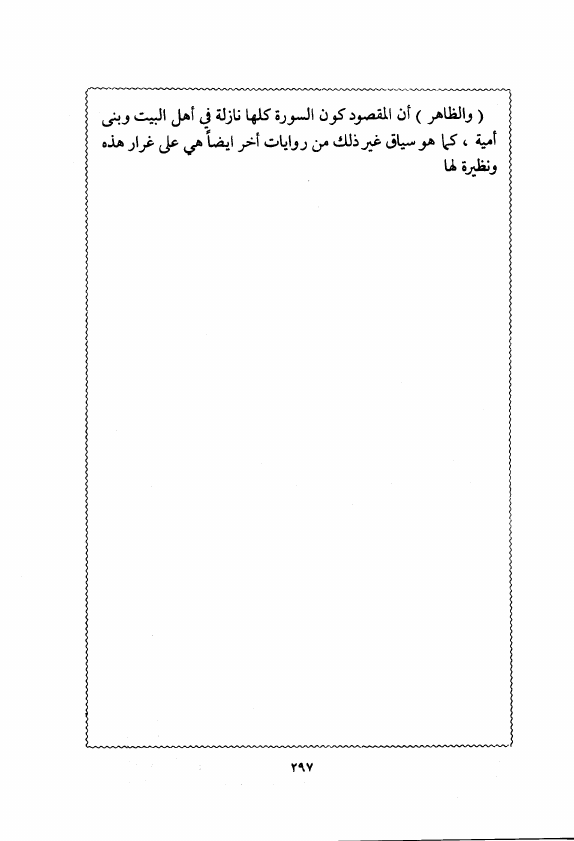 ( والظاهر ) أن المقصود كون السورة كلها نازلة في أهل البيت وبنى أمية ، كما هو سياق غير ذلك من روايات أخر ايضاً هي على غرار هذه ونظيرة لها

٢٩٧